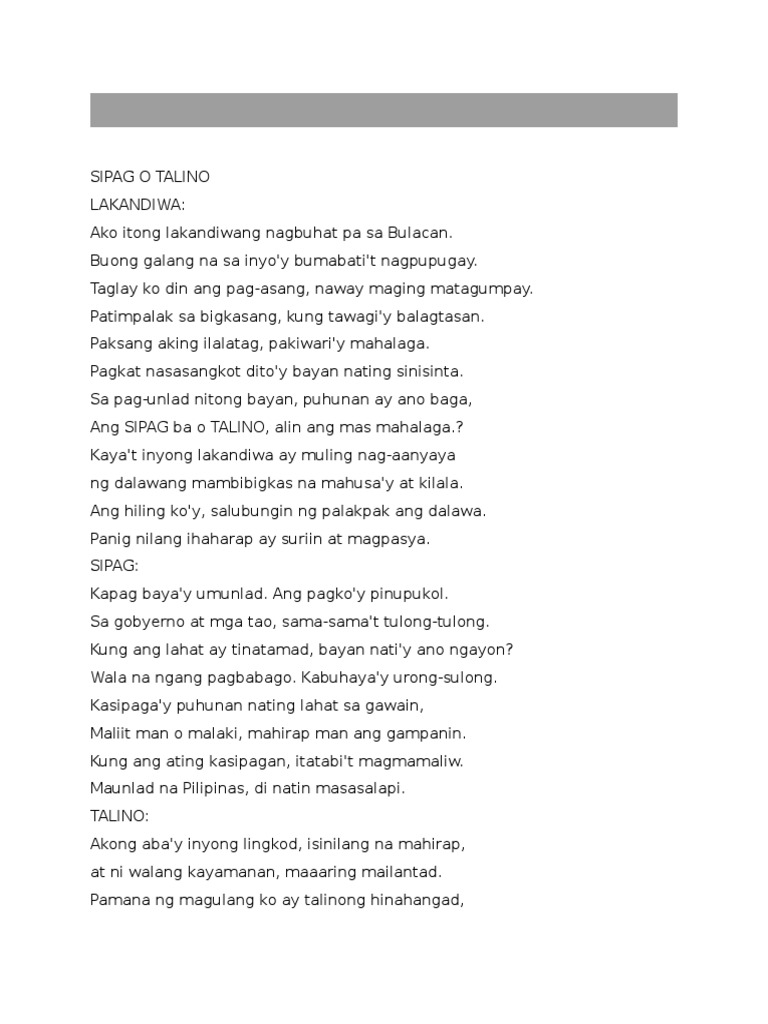 SIPAG O TALINO
LAKANDIWA:
Ako itong lakandiwang nagbuhat pa sa Bulacan.
Buong galang na sa inyo'y bumabati't nagpupugay.
Taglay ko din ang pag-asang, naway maging matagumpay.
Patimpalak sa bigkasang, kung tawagi'y balagtasan.
Paksang aking ilalatag, pakiwari'y mahalaga.
Pagkat nasasangkot dito'y bayan nating sinisinta.
Sa pag-unlad nitong bayan, puhunan ay ano baga,
Ang SIPAG ba o TALINO, alin ang mas mahalaga.?
Kaya't inyong lakandiwa ay muling nag-aanyaya
ng dalawang mambibigkas na mahusa'y at kilala.
Ang hiling ko'y, salubungin ng palakpak ang dalawa.
Panig nilang ihaharap ay suriin at magpasya.
SIPAG:
Kapag baya'y umunlad. Ang pagko'y pinupukol.
Sa gobyerno at mga tao, sama-sama't tulong-tulong.
Kung ang lahat ay tinatamad, bayan nati'y ano ngayon?
Wala na ngang pagbabago. Kabuhaya'y urong-sulong.
Kasipaga'y puhunan nating lahat sa gawain,
Maliit man o malaki, mahirap man ang gampanin.
Kung ang ating kasipagan, itatabi't magmamaliw.
Maunlad na Pilipinas, di natin masasalapi.
TALINO:
Akong aba'y inyong lingkod, isinilang na mahirap,
at ni walang kayamanan, maaaring mailantad.
Pamana ng magulang ko ay talinong hinahangad,